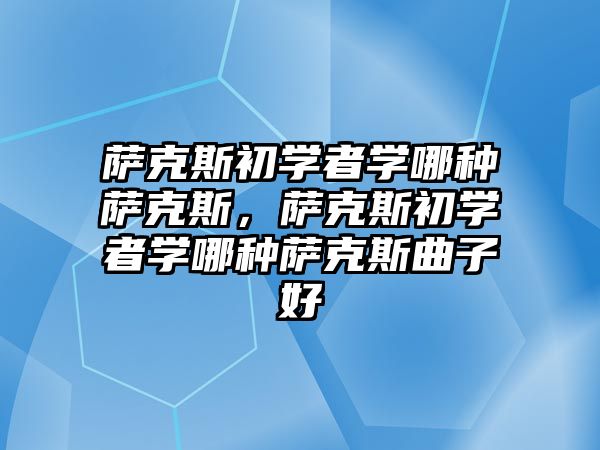 萨克斯初学者学哪种萨克斯，萨克斯初学者学哪种萨克斯曲子好